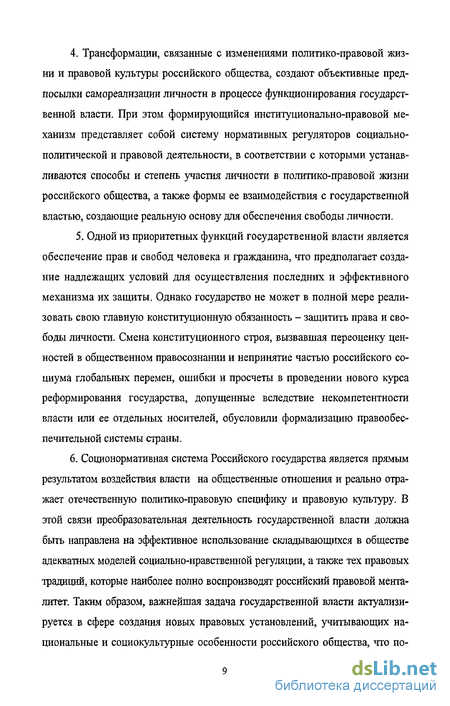 4. Трансформации, связанные с изменениями политико-правовой жизни и правовой культуры российского общества, создают объективные предпосылки самореализации личности в процессе функционирования государственной власти. При этом формирующийся институционально-правовой механизм представляет собой систему нормативных регуляторов социально-политической и правовой деятельности, в соответствии с которыми устанавливаются способы и степень участия личности в политико-правовой жизни российского общества, а также формы ее взаимодействия с государственной властью, создающие реальную основу для обеспечения свободы личности.

5. Одной из приоритетных функций государственной власти является обеспечение прав и свобод человека и гражданина, что предполагает создание надлежащих условий для осуществления последних и эффективного механизма их защиты. Однако государство не может в полной мере реализовать свою главную конституционную обязанность – защитить права и свободы личности. Смена конституционного строя, вызвавшая переоценку ценностей в общественном правосознании и непринятие частью российского социума глобальных перемен, ошибки и просчеты в проведении нового курса реформирования государства, допущенные вследствие некомпетентности власти или ее отдельных носителей, обусловили формализацию правообеспечительной системы страны.

6. Соционормативная система Российского государства является прямым результатом воздействия власти на общественные отношения и реально отражает отечественную политико-правовую специфику и правовую культуру. В этой связи преобразовательная деятельность государственной власти должна быть направлена на эффективное использование складывающихся в обществе адекватных моделей социально-нравственной регуляции, а также тех правовых традиций, которые наиболее полно воспроизводят российский правовой менталитет. Таким образом, важнейшая задача государственной власти актуализируется в сфере создания новых правовых установлений, учитывающих национальные и социокультурные особенности российского общества, что по-

9

dsLib.net
библиотека диссертаций